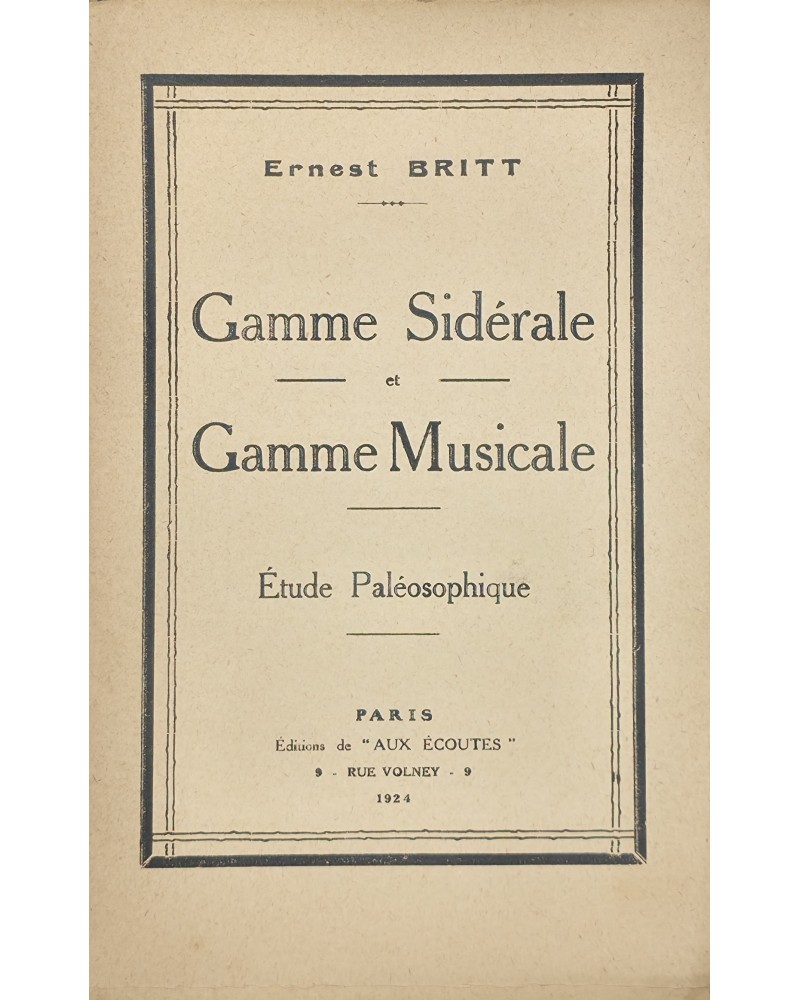 Ernest BRITT

Gamme Sidérale

et

Gamme Musicale

Étude Paléosophique

PARIS

Éditions de "AUX ÉCOUTES"

9 - RUE VOLNEY - 9

1924